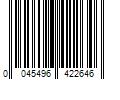 0 045496 422646